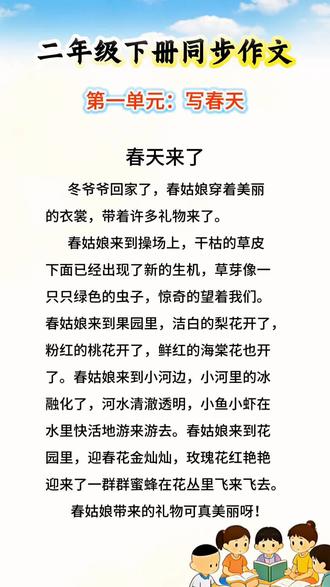 二年级下册同步作文

第一单元：写春天

春天来了

冬爷爷回家了，春姑娘穿着美丽的衣裳，带着许多礼物来了。

春姑娘来到操场上，干枯的草皮下面已经出现了新的生机，草芽像一只只绿色的虫子，惊奇的望着我们。春姑娘来到果园里，洁白的梨花开了，粉红的桃花开了，鲜红的海棠花也开了。春姑娘来到小河边，小河里的冰融化了，河水清澈透明，小鱼小虾在水里快活地游来游去。春姑娘来到花园里，迎春花金灿灿，玫瑰花红艳艳迎来了一群群蜜蜂在花丛里飞来飞去。

春姑娘带来的礼物可真美丽呀！